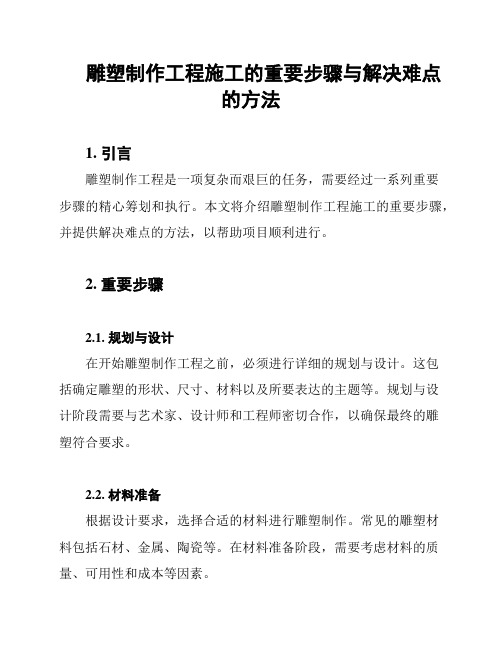 雕塑制作工程施工的重要步骤与解决难点的方法

1. 引言

雕塑制作工程是一项复杂而艰巨的任务，需要经过一系列重要步骤的精心筹划和执行。本文将介绍雕塑制作工程施工的重要步骤，并提供解决难点的方法，以帮助项目顺利进行。

2. 重要步骤

2.1. 规划与设计

在开始雕塑制作工程之前，必须进行详细的规划与设计。这包括确定雕塑的形状、尺寸、材料以及所要表达的主题等。规划与设计阶段需要与艺术家、设计师和工程师密切合作，以确保最终的雕塑符合要求。

2.2. 材料准备

根据设计要求，选择合适的材料进行雕塑制作。常见的雕塑材料包括石材、金属、陶瓷等。在材料准备阶段，需要考虑材料的质量、可用性和成本等因素。